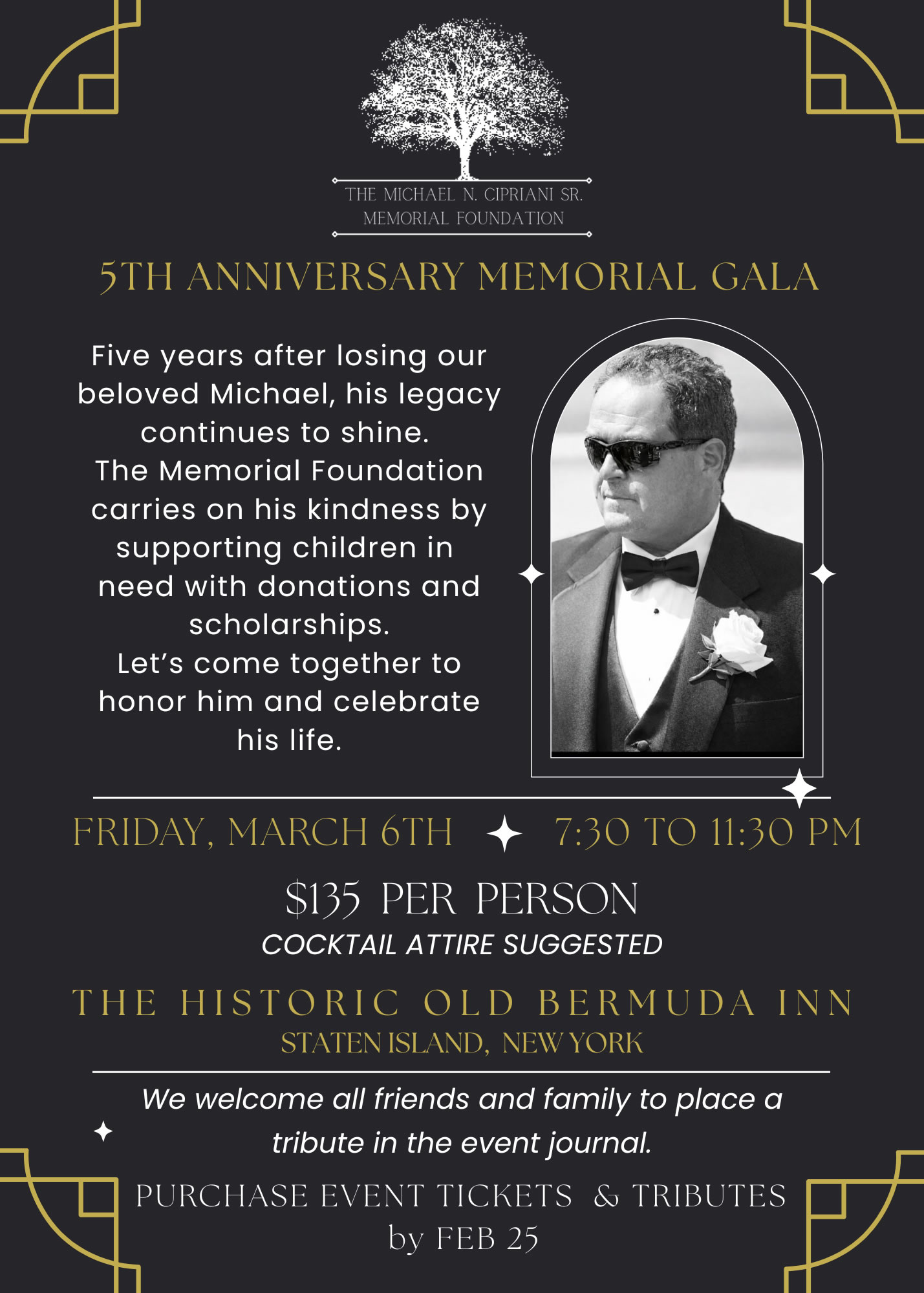 THE MICHAEL N. CIPRIANI SR.
MEMORIAL FOUNDATION

5TH ANNIVERSARY MEMORIAL GALA

Five years after losing our beloved Michael, his legacy continues to shine.
The Memorial Foundation carries on his kindness by supporting children in need with donations and scholarships.
Let's come together to honor him and celebrate his life.

FRIDAY, MARCH 6TH 7:30 TO 11:30 PM

$135 PER PERSON
COCKTAIL ATTIRE SUGGESTED

THE HISTORIC OLD BERMUDA INN
STATEN ISLAND, NEW YORK

We welcome all friends and family to place a tribute in the event journal.

PURCHASE EVENT TICKETS & TRIBUTES
by FEB 25